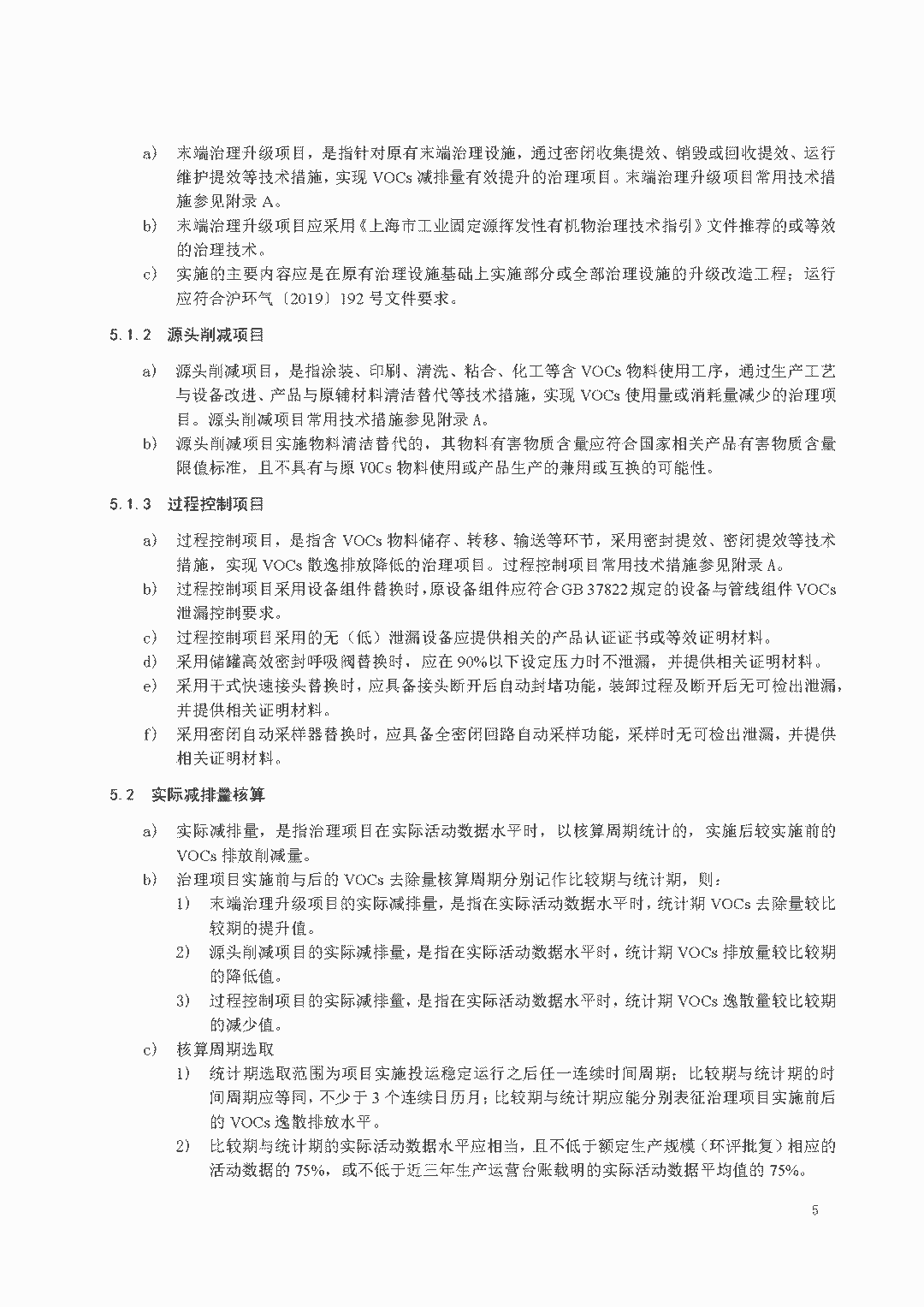 a) 末端治理升级项目，是指针对原有末端治理设施，通过密闭收集提效、销毁或回收提效、运行维护提效等技术措施，实现 VOCs 减排量有效提升的治理项目。末端治理升级项目常用技术措施参见附录 A。

b) 末端治理升级项目应采用《上海市工业固定源挥发性有机物治理技术指引》文件推荐的或等效的治理技术。

c) 实施的主要内容应是在原有治理设施基础上实施部分或全部治理设施的升级改造工程；运行应符合沪环气〔2019〕192 号文件要求。

5.1.2 源头削减项目

a) 源头削减项目，是指涂装、印刷、清洗、粘合、化工等含 VOCs 物料使用工序，通过生产工艺与设备改进、产品与原辅材料清洁替代等技术措施，实现 VOCs 使用量或消耗量减少的治理项目。源头削减项目常用技术措施参见附录 A。

b) 源头削减项目实施物料清洁替代的，其物料有害物质含量应符合国家相关产品有害物质含量限值标准，且不具有与原 VOCs 物料使用或产品生产的兼用或互换的可能性。

5.1.3 过程控制项目

a) 过程控制项目，是指含 VOCs 物料储存、转移、输送等环节，采用密封提效、密闭提效等技术措施，实现 VOCs 散逸排放降低的治理项目。过程控制项目常用技术措施参见附录 A。

b) 过程控制项目采用设备组件替换时，原设备组件应符合 GB 37822 规定的设备与管线组件 VOCs 泄漏控制要求。

c) 过程控制项目采用的无（低）泄漏设备应提供相关的产品认证证书或等效证明材料。

d) 采用储罐高效密封呼吸阀替换时，应在 90%以下设定压力时不泄漏，并提供相关证明材料。

e) 采用干式快速接头替换时，应具备接头断开后自动封堵功能，装卸过程及断开后无可检出泄漏，并提供相关证明材料。

f) 采用密闭自动采样器替换时，应具备全密闭回路自动采样功能，采样时无可检出泄漏，并提供相关证明材料。

5.2 实际减排量核算

a) 实际减排量，是指治理项目在实际活动数据水平时，以核算周期统计的，实施后较实施前的 VOCs 排放削减量。

b) 治理项目实施前与后的 VOCs 去除量核算周期分别记作比较期与统计期，则：

1) 末端治理升级项目的实际减排量，是指在实际活动数据水平时，统计期 VOCs 去除量较比较期的提升值。

2) 源头削减项目的实际减排量，是指在实际活动数据水平时，统计期 VOCs 排放量较比较期的降低值。

3) 过程控制项目的实际减排量，是指在实际活动数据水平时，统计期 VOCs 逸散量较比较期的减少值。

c) 核算周期选取

1) 统计期选取范围为项目实施投运稳定运行之后任一连续时间周期；比较期与统计期的时间周期应等同，不少于 3 个连续日历月；比较期与统计期应能分别表征治理项目实施前后的 VOCs 逸散排放水平。

2) 比较期与统计期的实际活动数据水平应相当，且不低于额定生产规模（环评批复）相应的活动数据的 75%，或不低于近三年生产运营台账载明的实际活动数据平均值的 75%。

5